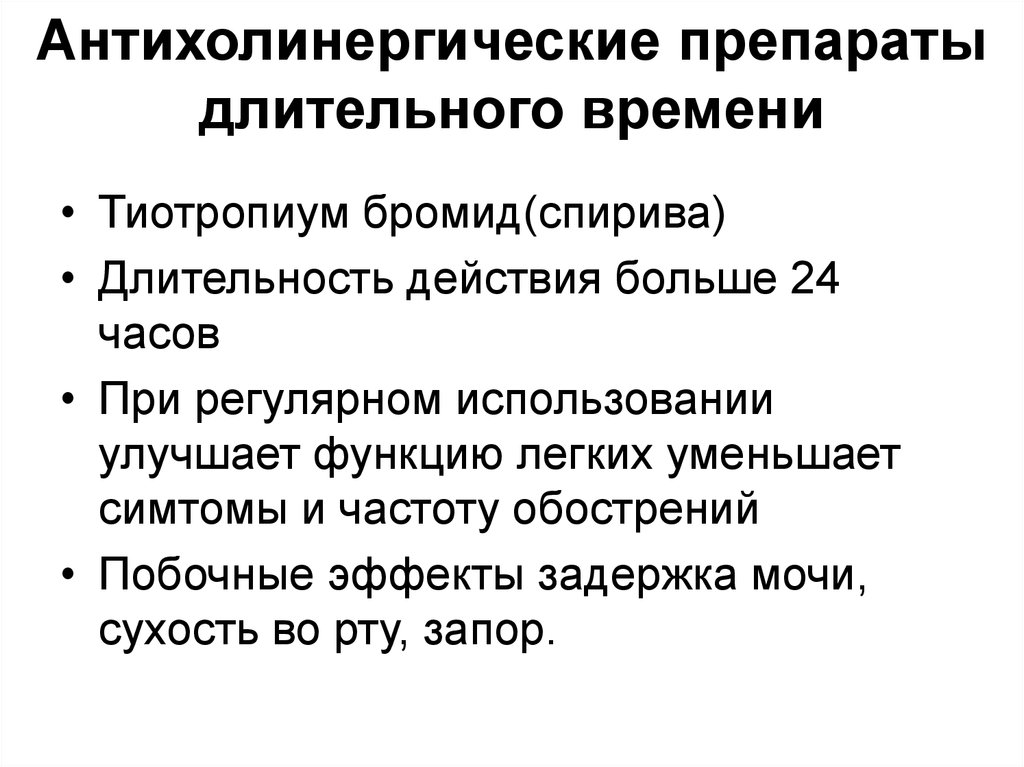 Антихолинергические препараты длительного времени

• Тиотропиум бромид(спирива)
• Длительность действия больше 24 часов
• При регулярном использовании улучшает функцию легких уменьшает симтомы и частоту обострений
• Побочные эффекты задержка мочи, сухость во рту, запор.